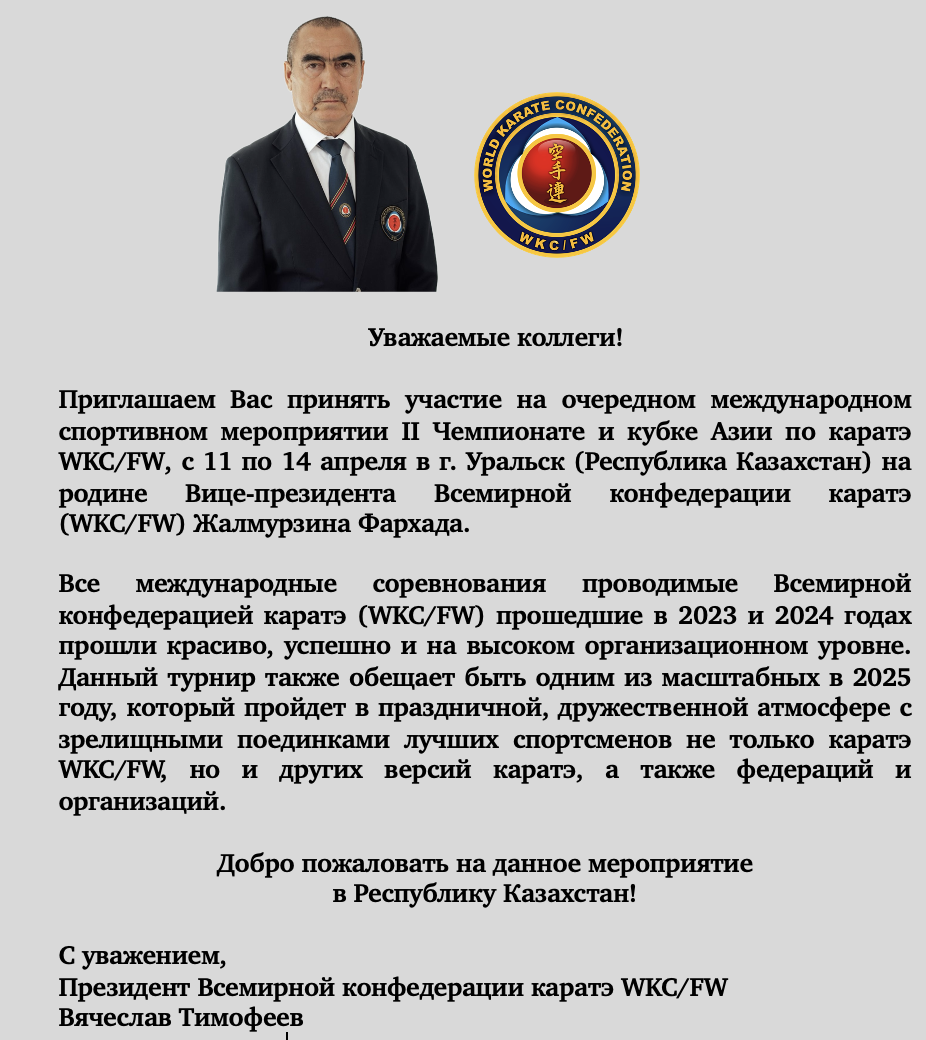 WORLD KARATE CONFEDERATION
空手連
WKC/FW

Уважаемые коллеги!

Приглашаем Вас принять участие на очередном международном спортивном мероприятии II Чемпионате и кубке Азии по каратэ WKC/FW, с 11 по 14 апреля в г. Уральск (Республика Казахстан) на родине Вице-президента Всемирной конфедерации каратэ (WKC/FW) Жалмурзина Фархада.

Все международные соревнования проводимые Всемирной конфедерацией каратэ (WKC/FW) прошедшие в 2023 и 2024 годах прошли красиво, успешно и на высоком организационном уровне. Данный турнир также обещает быть одним из масштабных в 2025 году, который пройдет в праздничной, дружественной атмосфере с зрелищными поединками лучших спортсменов не только каратэ WKC/FW, но и других версий каратэ, а также федераций и организаций.

Добро пожаловать на данное мероприятие
в Республику Казахстан!

С уважением,
Президент Всемирной конфедерации каратэ WKC/FW
Вячеслав Тимофеев